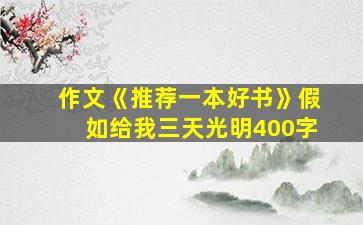 作文《推荐一本好书》假如给我三天光明400字